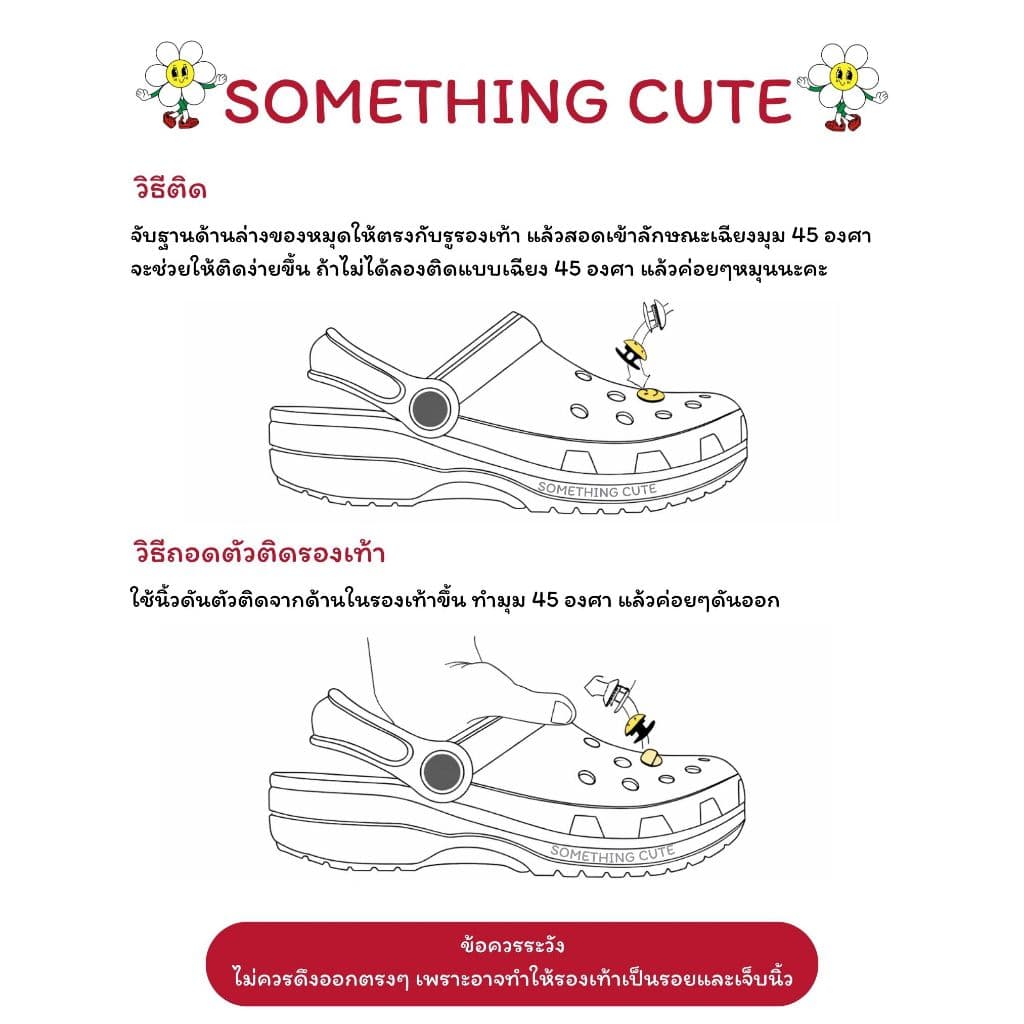 SOMETHING CUTE

วิธีติด

จับฐานด้านล่างของหมุดให้ตรงกับรูรองเท้า แล้วสอดเข้าลักษณะเฉียงมุม 45 องศา จะช่วยให้ติดง่ายขึ้น ถ้าไม่ได้ลองติดแบบเฉียง 45 องศา แล้วค่อยๆหมุนนะคะ

SOMETHING CUTE

วิธีถอดตัวติดรองเท้า

ใช้นิ้วดันตัวติดจากด้านในรองเท้าขึ้น ทำมุม 45 องศา แล้วค่อยๆดันออก

SOMETHING CUTE

ข้อควรระวัง
ไม่ควรดึงออกตรงๆ เพราะอาจทำให้รองเท้าเป็นรอยและเจ็บนิ้ว